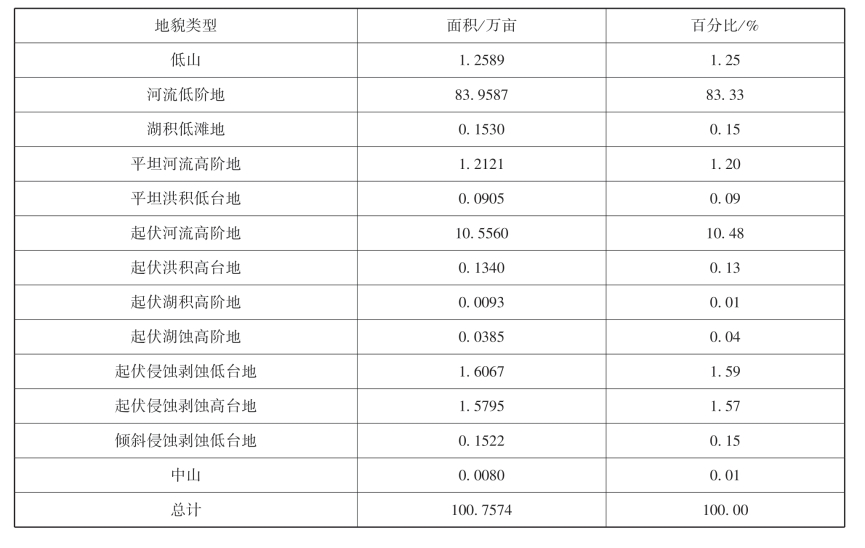 | 地貌类型 | 面积/万亩 | 百分比/% |
|---|---|---|
| 低山 | 1.2589 | 1.25 |
| 河流低阶地 | 83.9587 | 83.33 |
| 湖积低滩地 | 0.1530 | 0.15 |
| 平坦河流高阶地 | 1.2121 | 1.20 |
| 平坦洪积低台地 | 0.0905 | 0.09 |
| 起伏河流高阶地 | 10.5560 | 10.48 |
| 起伏洪积高台地 | 0.1340 | 0.13 |
| 起伏湖积高阶地 | 0.0093 | 0.01 |
| 起伏湖蚀高阶地 | 0.0385 | 0.04 |
| 起伏侵蚀剥蚀低台地 | 1.6067 | 1.59 |
| 起伏侵蚀剥蚀高台地 | 1.5795 | 1.57 |
| 倾斜侵蚀剥蚀低台地 | 0.1522 | 0.15 |
| 中山 | 0.0080 | 0.01 |
| 总计 | 100.7574 | 100.00 |